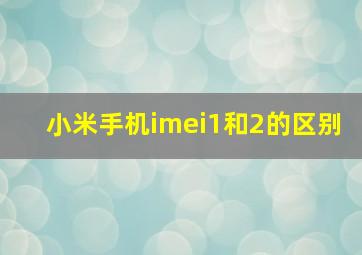 小米手机imei1和2的区别